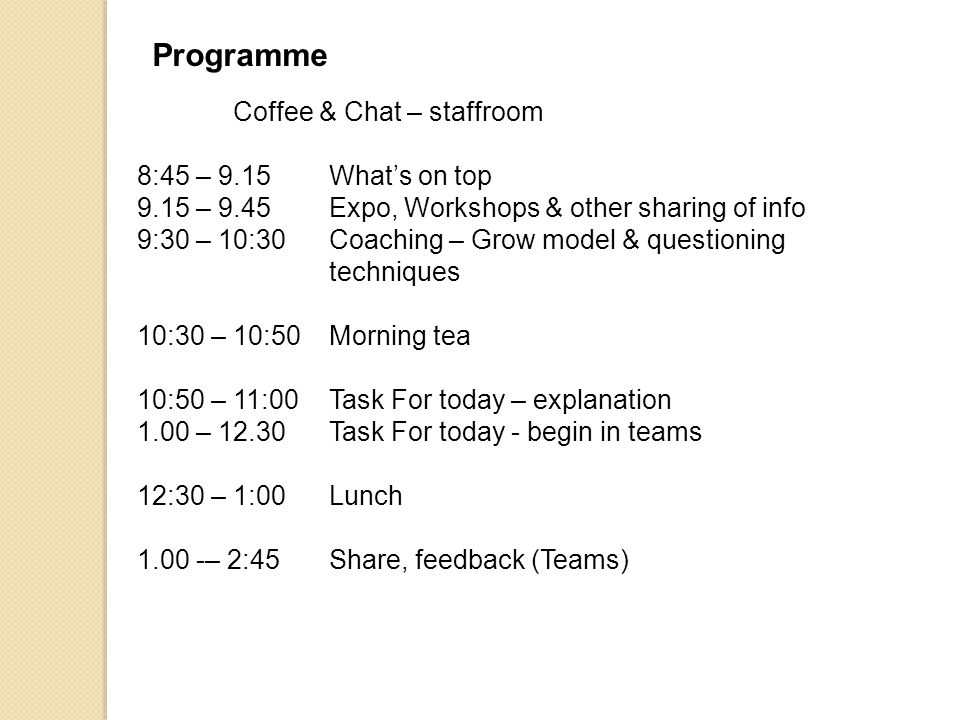 Programme

Coffee & Chat – staffroom

8:45 – 9.15 What's on top
9.15 – 9.45 Expo, Workshops & other sharing of info
9:30 – 10:30 Coaching – Grow model & questioning techniques

10:30 – 10:50 Morning tea

10:50 – 11:00 Task For today – explanation
1.00 – 12.30 Task For today - begin in teams

12:30 – 1:00 Lunch

1.00 -– 2:45 Share, feedback (Teams)